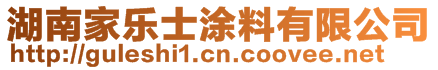 湖南家乐士涂料有限公司
http://guleshi1.cn.coovee.net